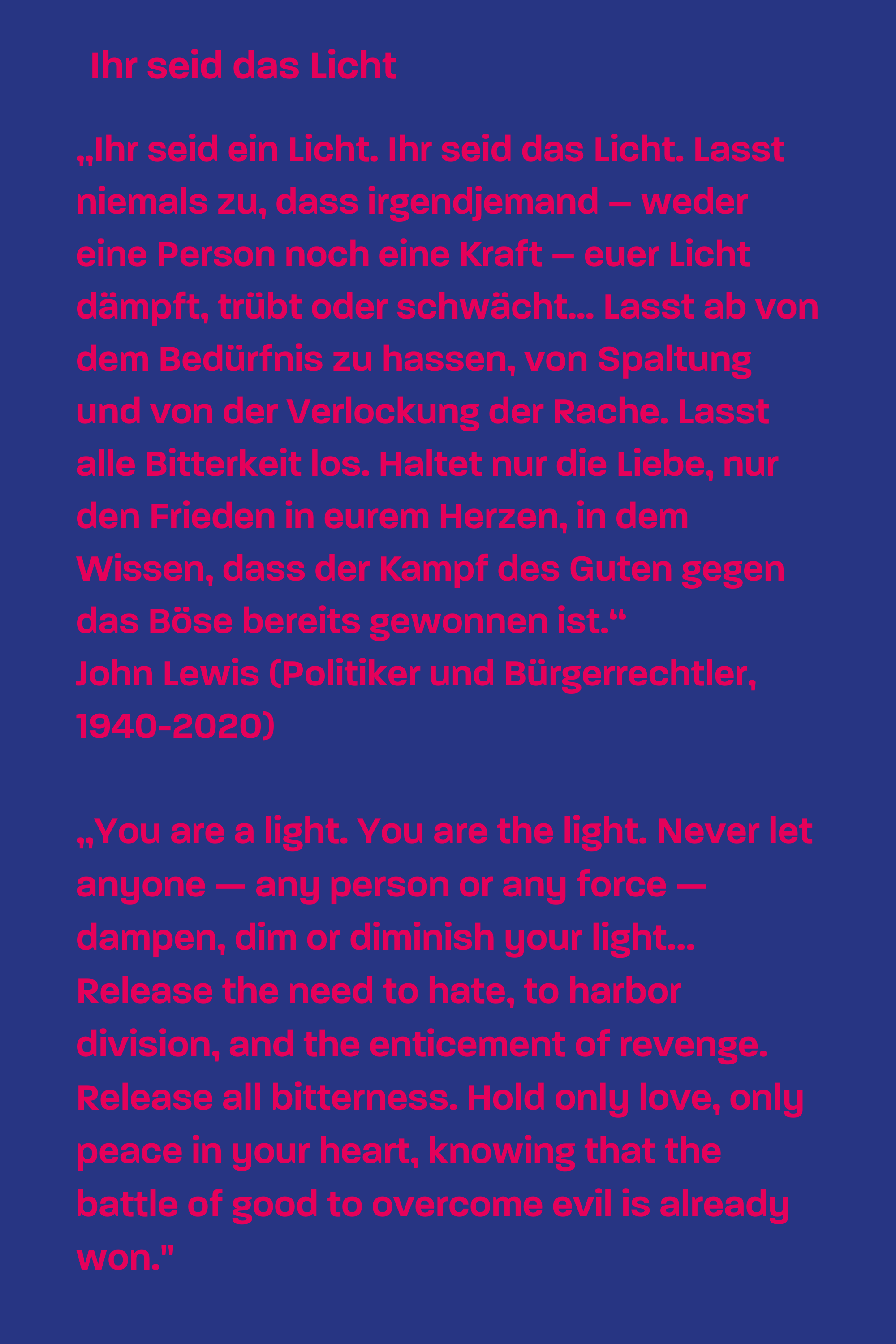 Ihr seid das Licht

„Ihr seid ein Licht. Ihr seid das Licht. Lasst niemals zu, dass irgendjemand – weder eine Person noch eine Kraft – euer Licht dämpft, trübt oder schwächt... Lasst ab von dem Bedürfnis zu hassen, von Spaltung und von der Verlockung der Rache. Lasst alle Bitterkeit los. Haltet nur die Liebe, nur den Frieden in eurem Herzen, in dem Wissen, dass der Kampf des Guten gegen das Böse bereits gewonnen ist.“
John Lewis (Politiker und Bürgerrechtler, 1940-2020)

„You are a light. You are the light. Never let anyone — any person or any force — dampen, dim or diminish your light... Release the need to hate, to harbor division, and the enticement of revenge. Release all bitterness. Hold only love, only peace in your heart, knowing that the battle of good to overcome evil is already won."